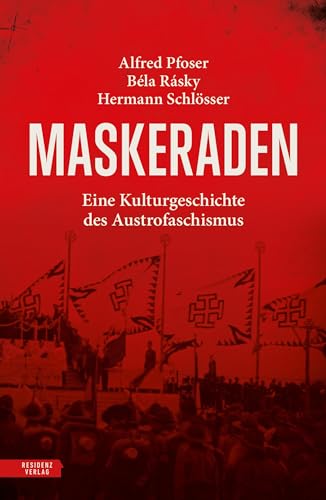 Alfred Pfoser
Béla Rásky
Hermann Schlösser

MASKERADEN

Eine Kulturgeschichte des Austrofaschismus

RESIDENZ VERLAG